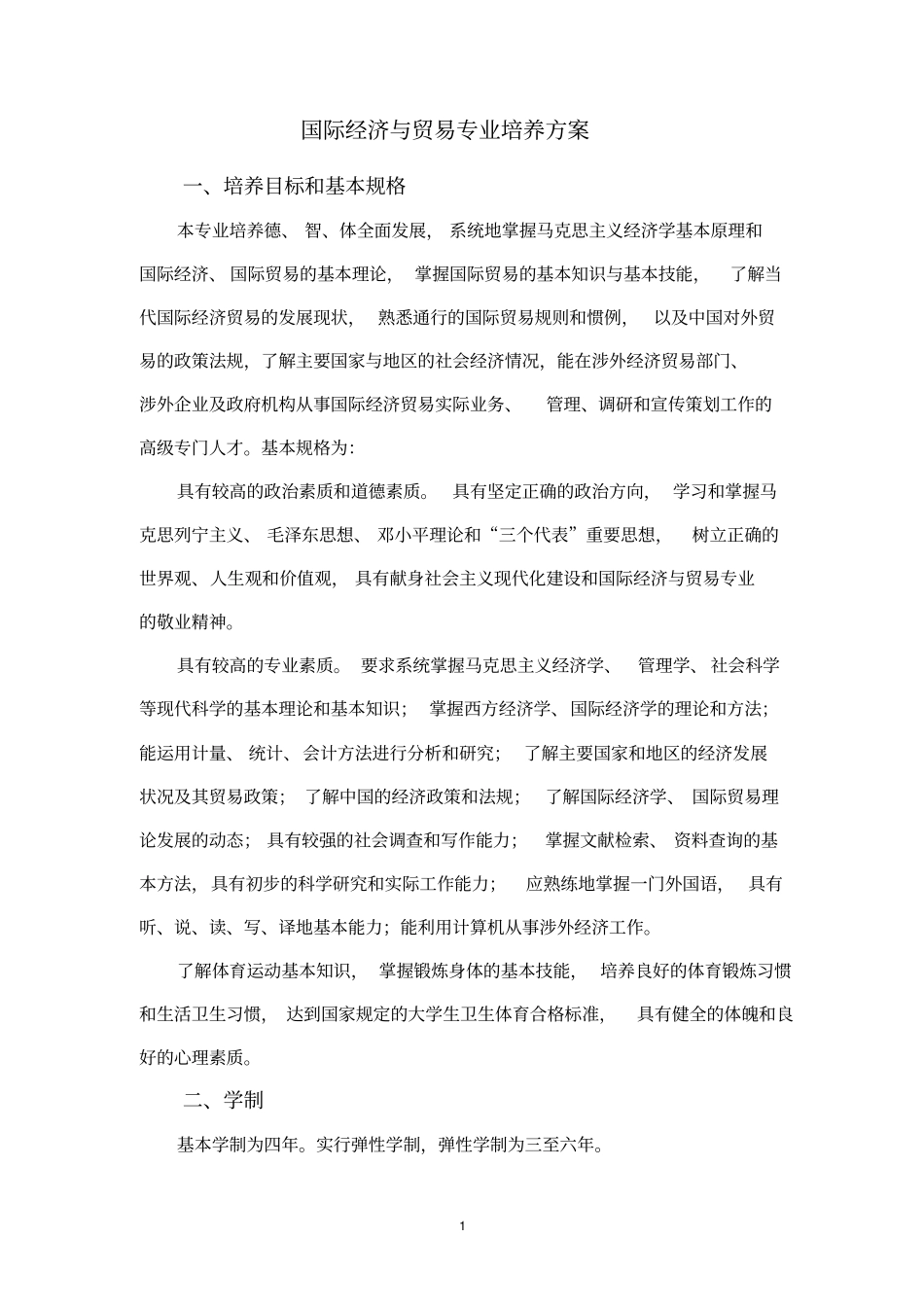 国际经济与贸易专业培养方案

一、培养目标和基本规格

本专业培养德、智、体全面发展，系统地掌握马克思主义经济学基本原理和国际经济、国际贸易的基本理论，掌握国际贸易的基本知识与基本技能，了解当代国际经济贸易的发展现状，熟悉通行的国际贸易规则和惯例，以及中国对外贸易的政策法规，了解主要国家与地区的社会经济情况，能在涉外经济贸易部门、涉外企业及政府机构从事国际经济贸易实际业务、管理、调研和宣传策划工作的高级专门人才。基本规格为：

具有较高的政治素质和道德素质。具有坚定正确的政治方向，学习和掌握马克思列宁主义、毛泽东思想、邓小平理论和“三个代表”重要思想，树立正确的世界观、人生观和价值观，具有献身社会主义现代化建设和国际经济与贸易专业的敬业精神。

具有较高的专业素质。要求系统掌握马克思主义经济学、管理学、社会科学等现代科学的基本理论和基本知识；掌握西方经济学、国际经济学的理论和方法；能运用计量、统计、会计方法进行分析和研究；了解主要国家和地区的经济发展状况及其贸易政策；了解中国的经济政策和法规；了解国际经济学、国际贸易理论发展的动态；具有较强的社会调查和写作能力；掌握文献检索、资料查询的基本方法，具有初步的科学研究和实际工作能力；应熟练地掌握一门外国语，具有听、说、读、写、译地基本能力；能利用计算机从事涉外经济工作。

了解体育运动基本知识，掌握锻炼身体的基本技能，培养良好的体育锻炼习惯和生活卫生习惯，达到国家规定的大学生卫生体育合格标准，具有健全的体魄和良好的心理素质。

二、学制

基本学制为四年。实行弹性学制，弹性学制为三至六年。

1